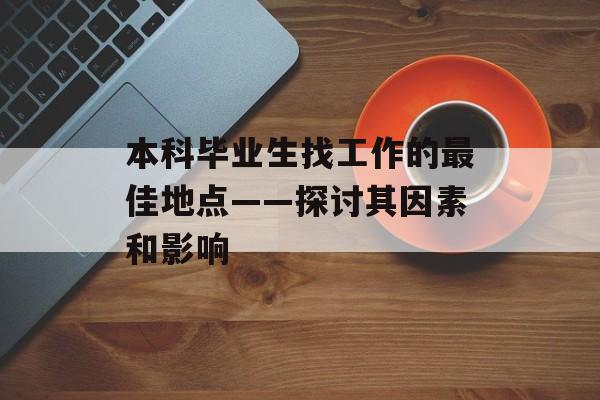 本科毕业生找工作的最佳地点——探讨其因素和影响